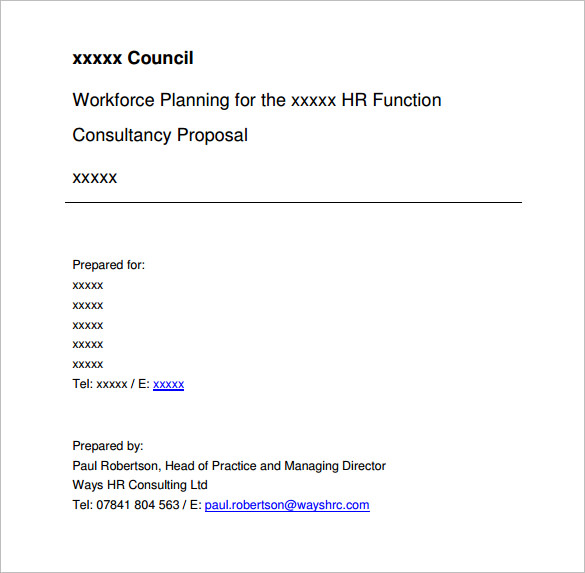 xxxxx Council

Workforce Planning for the xxxxx HR Function

Consultancy Proposal

xxxxx

Prepared for:
xxxxx
xxxxx
xxxxx
xxxxx
xxxxx
Tel: xxxxx / E: xxxxx

Prepared by:
Paul Robertson, Head of Practice and Managing Director
Ways HR Consulting Ltd
Tel: 07841 804 563 / E: paul.robertson@wayshrc.com